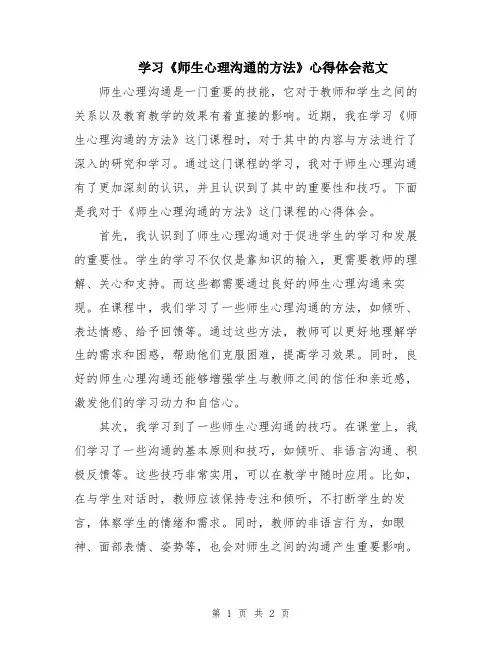 学习《师生心理沟通的方法》心得体会范文

师生心理沟通是一门重要的技能，它对于教师和学生之间的关系以及教育教学的效果有着直接的影响。近期，我在学习《师生心理沟通的方法》这门课程时，对于其中的内容与方法进行了深入的研究和学习。通过这门课程的学习，我对于师生心理沟通有了更加深刻的认识，并且认识到了其中的重要性和技巧。下面是我对于《师生心理沟通的方法》这门课程的心得体会。

首先，我认识到了师生心理沟通对于促进学生的学习和发展的重要性。学生的学习不仅仅是靠知识的输入，更需要教师的理解、关心和支持。而这些都需要通过良好的师生心理沟通来实现。在课程中，我们学习了一些师生心理沟通的方法，如倾听、表达情感、给予回馈等。通过这些方法，教师可以更好地理解学生的需求和困惑，帮助他们克服困难，提高学习效果。同时，良好的师生心理沟通还能够增强学生与教师之间的信任和亲近感，激发他们的学习动力和自信心。

其次，我学习到了一些师生心理沟通的技巧。在课堂上，我们学习了一些沟通的基本原则和技巧，如倾听、非语言沟通、积极反馈等。这些技巧非常实用，可以在教学中随时应用。比如，在与学生对话时，教师应该保持专注和倾听，不打断学生的发言，体察学生的情绪和需求。同时，教师的非语言行为，如眼神、面部表情、姿势等，也会对师生之间的沟通产生重要影响。

第 1 页 共 2 页